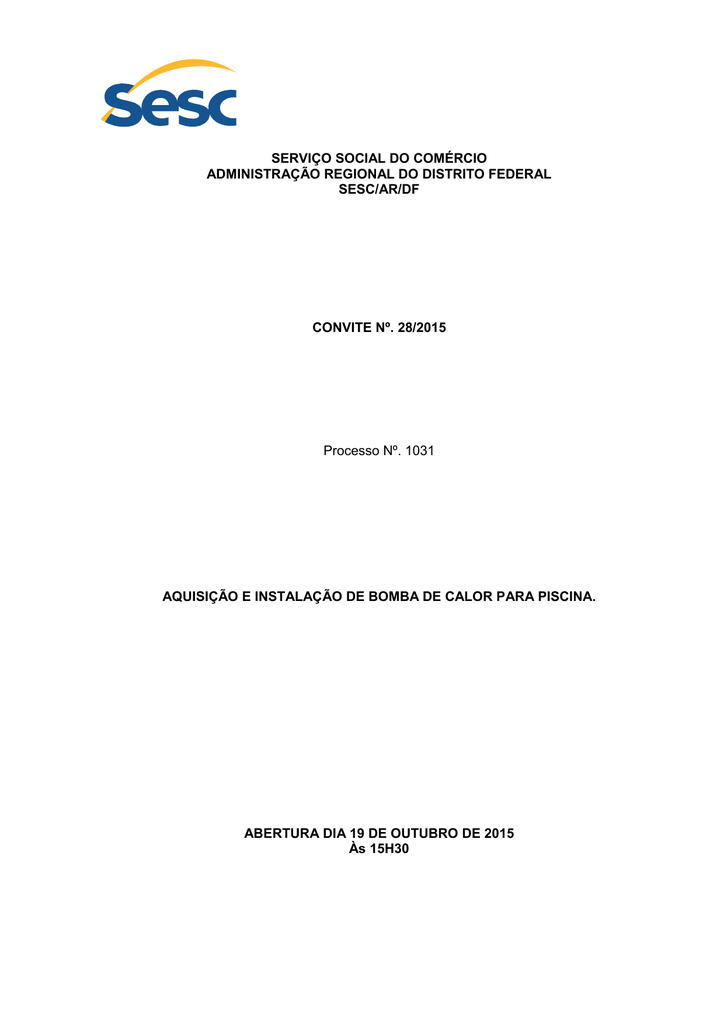 sesc

SERVIÇO SOCIAL DO COMÉRCIO
ADMINISTRAÇÃO REGIONAL DO DISTRITO FEDERAL
SESC/AR/DF

CONVITE Nº. 28/2015

Processo Nº. 1031

AQUISIÇÃO E INSTALAÇÃO DE BOMBA DE CALOR PARA PISCINA.

ABERTURA DIA 19 DE OUTUBRO DE 2015
Às 15H30